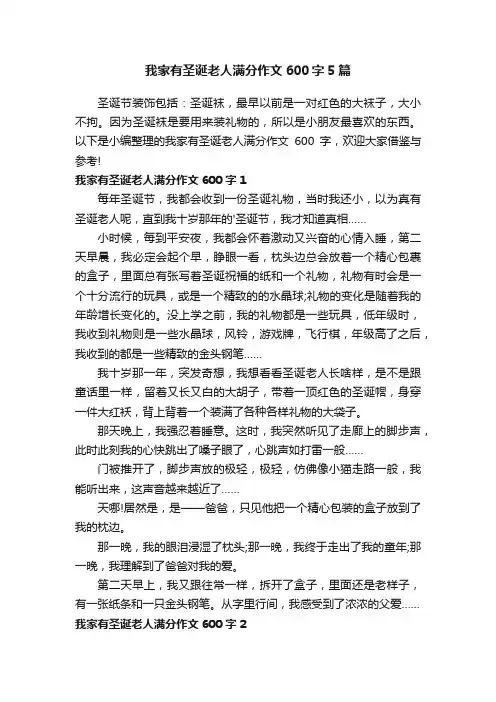 我家有圣诞老人满分作文 600 字 5 篇

圣诞节装饰包括：圣诞袜，最早以前是一对红色的大袜子，大小不拘。因为圣诞袜是要用来装礼物的，所以是小朋友最喜欢的东西。以下是小编整理的我家有圣诞老人满分作文 600 字，欢迎大家借鉴与参考!

我家有圣诞老人满分作文 600 字 1

每年圣诞节，我都会收到一份圣诞礼物，当时我还小，以为真有圣诞老人呢，直到我十岁那年的'圣诞节，我才知道真相……

小时候，每到平安夜，我都会怀着激动又兴奋的心情入睡，第二天早晨，我必定会起个早，睁眼一看，枕头边总会放着一个精心包裹的盒子，里面总有张写着圣诞祝福的纸和一个礼物，礼物有时会是一个十分流行的玩具，或是一个精致的的水晶球;礼物的变化是随着我的年龄增长变化的。没上学之前，我的礼物都是一些玩具，低年级时，我收到礼物则是一些水晶球，风铃，游戏牌，飞行棋，年级高了之后，我收到的都是一些精致的金头钢笔……

我十岁那一年，突发奇想，我想看看圣诞老人长啥样，是不是跟童话里一样，留着又长又白的大胡子，带着一顶红色的圣诞帽，身穿一件大红袄，背上背着一个装满了各种各样礼物的大袋子。

那天晚上，我强忍着睡意。这时，我突然听见了走廊上的脚步声，此时此刻我的心快跳出了嗓子眼了，心跳声如打雷一般……

门被推开了，脚步声放的极轻，极轻，仿佛像小猫走路一般，我能听出来，这声音越来越近了……

天哪!居然是，是——爸爸，只见他把一个精心包装的盒子放到了我的枕边。

那一晚，我的眼泪浸湿了枕头;那一晚，我终于走出了我的童年;那一晚，我理解到了爸爸对我的爱。

第二天早上，我又跟往常一样，拆开了盒子，里面还是老样子，有一张纸条和一只金头钢笔。从字里行间，我感受到了浓浓的父爱……

我家有圣诞老人满分作文 600 字 2